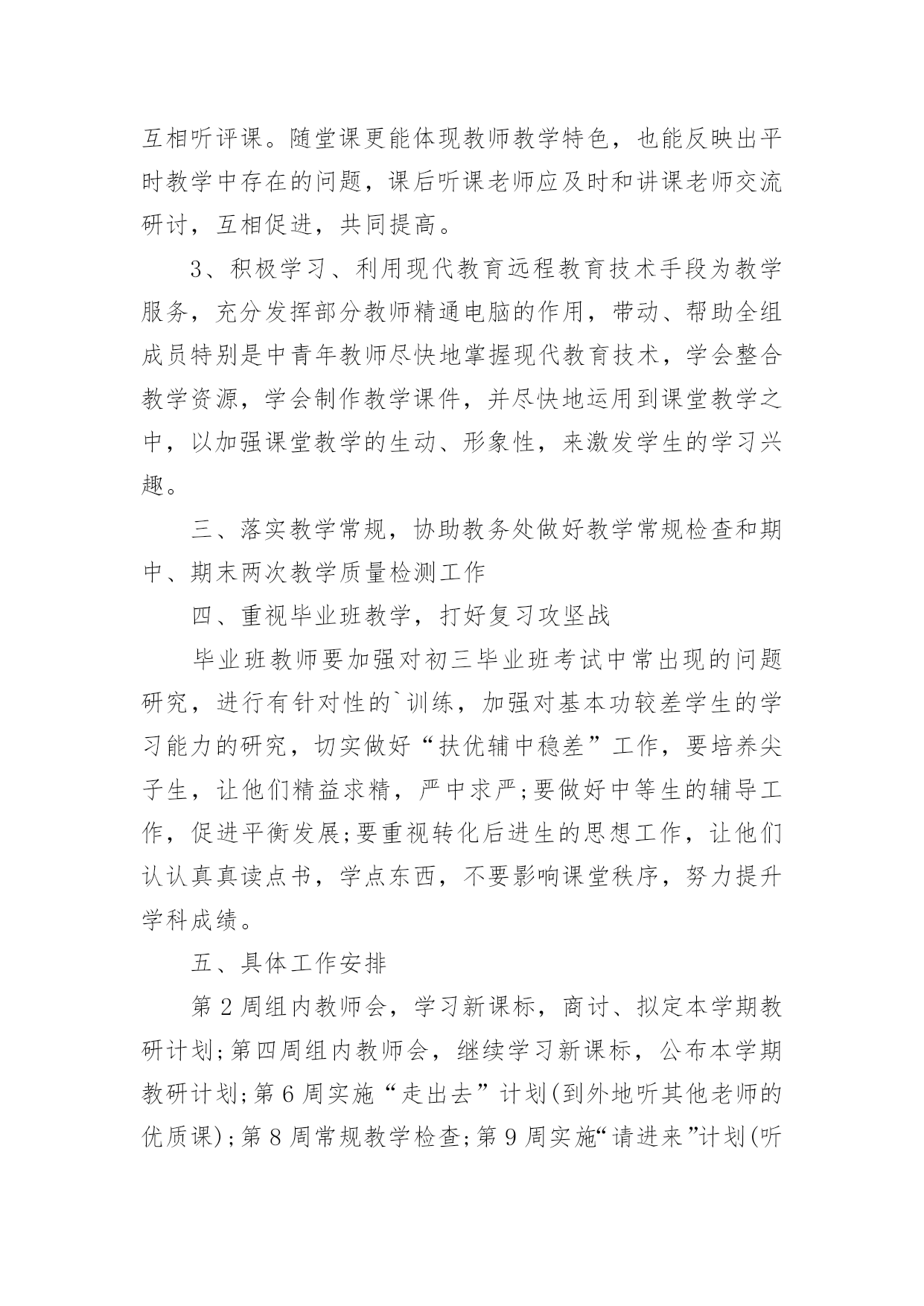 互相听评课。随堂课更能体现教师教学特色，也能反映出平时教学中存在的问题，课后听课老师应及时和讲课老师交流研讨，互相促进，共同提高。

3、积极学习、利用现代教育远程教育技术手段为教学服务，充分发挥部分教师精通电脑的作用，带动、帮助全组成员特别是中青年教师尽快地掌握现代教育技术，学会整合教学资源，学会制作教学课件，并尽快地运用到课堂教学之中，以加强课堂教学的生动、形象性，来激发学生的学习兴趣。

三、落实教学常规，协助教务处做好教学常规检查和期中、期末两次教学质量检测工作

四、重视毕业班教学，打好复习攻坚战

毕业班教师要加强对初三毕业班考试中常出现的问题研究，进行有针对性的`训练，加强对基本功较差学生的学习能力的研究，切实做好“扶优辅中稳差”工作，要培养尖子生，让他们精益求精，严中求严;要做好中等生的辅导工作，促进平衡发展;要重视转化后进生的思想工作，让他们认认真真读点书，学点东西，不要影响课堂秩序，努力提升学科成绩。

五、具体工作安排

第2周组内教师会，学习新课标，商讨、拟定本学期教研计划;第四周组内教师会，继续学习新课标，公布本学期教研计划;第6周实施“走出去”计划(到外地听其他老师的优质课);第8周常规教学检查;第9周实施“请进来”计划(听